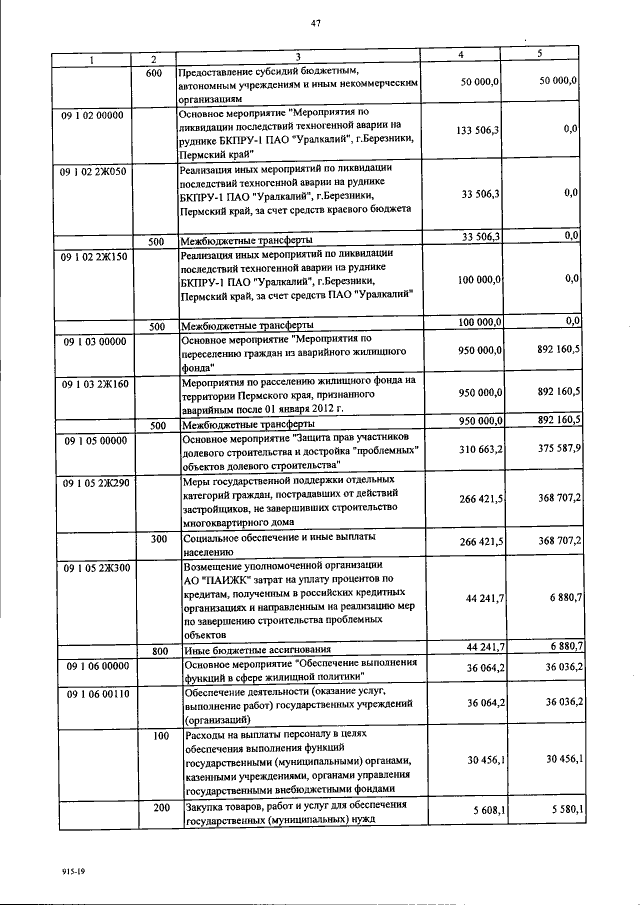 47

| 1 | 2 | 3 | 4 | 5 |
|---|---|---|---|---|
|  | 600 | Предоставление субсидий бюджетным, автономным учреждениям и иным некоммерческим организациям | 50 000,0 | 50 000,0 |
| 09 1 02 00000 |  | Основное мероприятие "Мероприятия по ликвидации последствий техногенной аварии на руднике БКПРУ-1 ПАО "Уралкалий", г.Березники, Пермский край" | 133 506,3 | 0,0 |
| 09 1 02 2Ж050 |  | Реализация иных мероприятий по ликвидации последствий техногенной аварии на руднике БКПРУ-1 ПАО "Уралкалий", г.Березники, Пермский край, за счет средств краевого бюджета | 33 506,3 | 0,0 |
|  | 500 | Межбюджетные трансферты | 33 506,3 | 0,0 |
| 09 1 02 2Ж150 |  | Реализация иных мероприятий по ликвидации последствий техногенной аварии на руднике БКПРУ-1 ПАО "Уралкалий", г.Березники, Пермский край, за счет средств ПАО "Уралкалий" | 100 000,0 | 0,0 |
|  | 500 | Межбюджетные трансферты | 100 000,0 | 0,0 |
| 09 1 03 00000 |  | Основное мероприятие "Мероприятия по переселению граждан из аварийного жилищного фонда" | 950 000,0 | 892 160,5 |
| 09 1 03 2Ж160 |  | Мероприятия по расселению жилищного фонда на территории Пермского края, признанного аварийным после 01 января 2012 г. | 950 000,0 | 892 160,5 |
|  | 500 | Межбюджетные трансферты | 950 000,0 | 892 160,5 |
| 09 1 05 00000 |  | Основное мероприятие "Защита прав участников долевого строительства и достройка "проблемных" объектов долевого строительства" | 310 663,2 | 375 587,9 |
| 09 1 05 2Ж290 |  | Меры государственной поддержки отдельных категорий граждан, пострадавших от действий застройщиков, не завершивших строительство многоквартирного дома | 266 421,5 | 368 707,2 |
|  | 300 | Социальное обеспечение и иные выплаты населению | 266 421,5 | 368 707,2 |
| 09 1 05 2Ж300 |  | Возмещение уполномоченной организации АО "ПАИЖК" затрат на уплату процентов по кредитам, полученным в российских кредитных организациях и направленным на реализацию мер по завершению строительства проблемных объектов | 44 241,7 | 6 880,7 |
|  | 800 | Иные бюджетные ассигнования | 44 241,7 | 6 880,7 |
| 09 1 06 00000 |  | Основное мероприятие "Обеспечение выполнения функций в сфере жилищной политики" | 36 064,2 | 36 036,2 |
| 09 1 06 00110 |  | Обеспечение деятельности (оказание услуг, выполнение работ) государственных учреждений (организаций) | 36 064,2 | 36 036,2 |
|  | 100 | Расходы на выплаты персоналу в целях обеспечения выполнения функций государственными (муниципальными) органами, казенными учреждениями, органами управления государственными внебюджетными фондами | 30 456,1 | 30 456,1 |
|  | 200 | Закупка товаров, работ и услуг для обеспечения государственных (муниципальных) нужд | 5 608,1 | 5 580,1 |

915-19